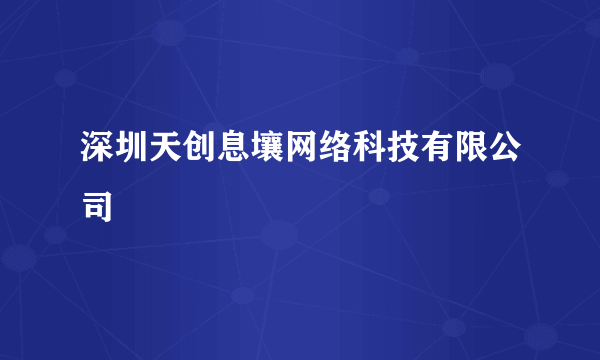 深圳天创息壤网络科技有限公司